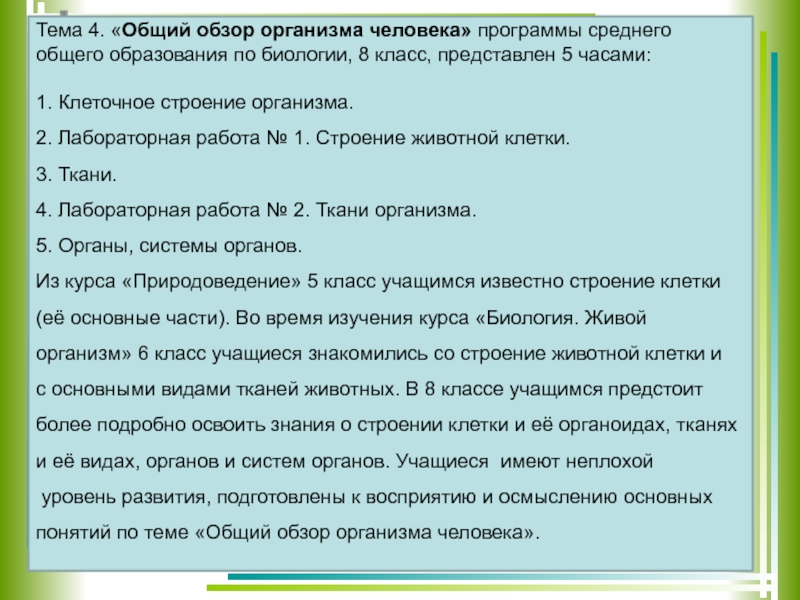 Тема 4. «Общий обзор организма человека» программы среднего общего образования по биологии, 8 класс, представлен 5 часами:

1. Клеточное строение организма.

2. Лабораторная работа № 1. Строение животной клетки.

3. Ткани.

4. Лабораторная работа № 2. Ткани организма.

5. Органы, системы органов.

Из курса «Природоведение» 5 класс учащимся известно строение клетки (её основные части). Во время изучения курса «Биология. Живой организм» 6 класс учащиеся знакомились со строение животной клетки и с основными видами тканей животных. В 8 классе учащимся предстоит более подробно освоить знания о строении клетки и её органоидах, тканях и её видах, органов и систем органов. Учащиеся имеют неплохой уровень развития, подготовлены к восприятию и осмыслению основных понятий по теме «Общий обзор организма человека».